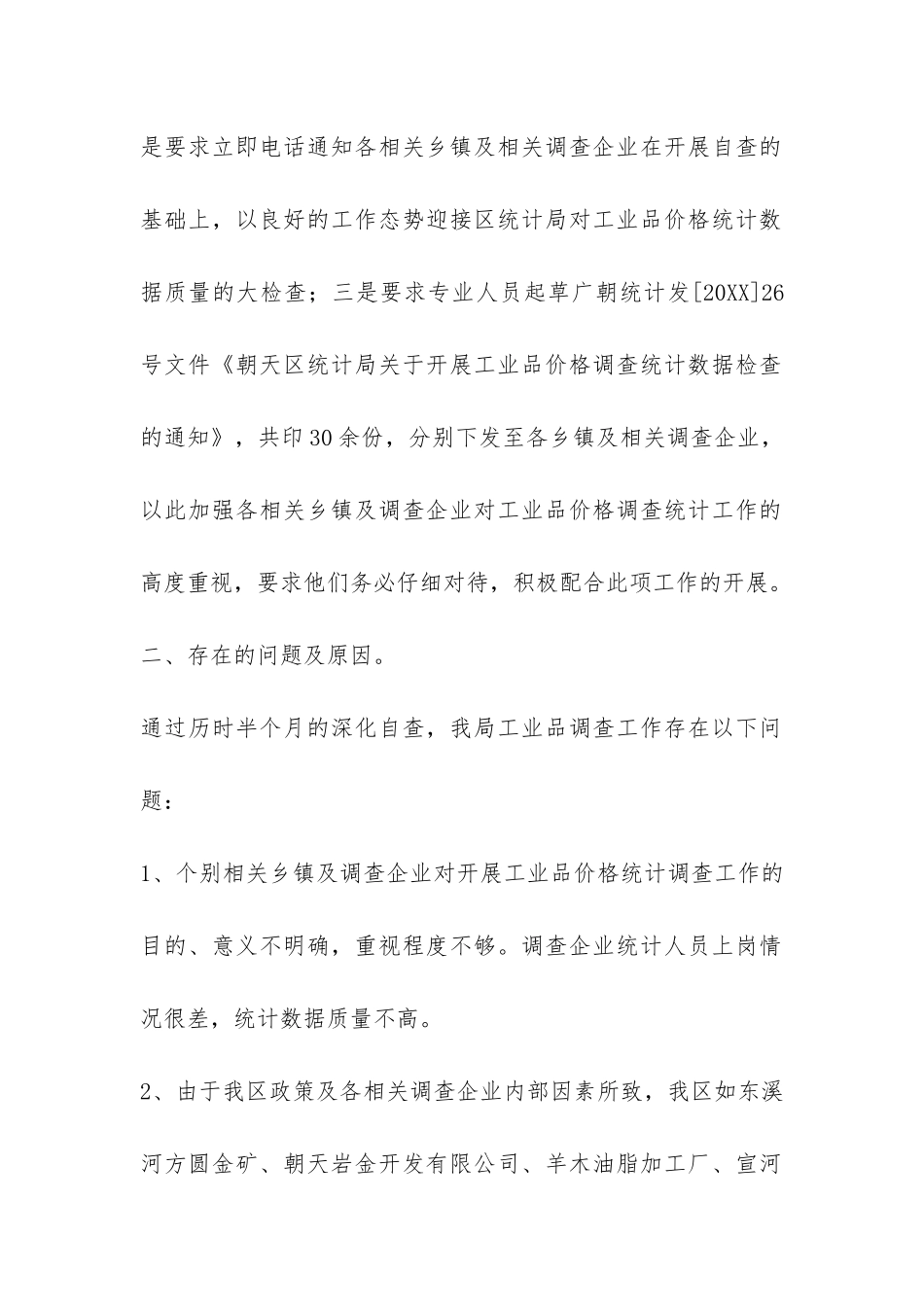 是要求立即电话通知各相关乡镇及相关调查企业在开展自查的基础上，以良好的工作态势迎接区统计局对工业品价格统计数据质量的大检查；三是要求专业人员起草广朝统计发[20XX]26号文件《朝天区统计局关于开展工业品价格调查统计数据检查的通知》，共印30余份，分别下发至各乡镇及相关调查企业，以此加强各相关乡镇及调查企业对工业品价格调查统计工作的高度重视，要求他们务必仔细对待，积极配合此项工作的开展。

二、存在的问题及原因。

通过历时半个月的深化自查，我局工业品调查工作存在以下问题：

1、个别相关乡镇及调查企业对开展工业品价格统计调查工作的目的、意义不明确，重视程度不够。调查企业统计人员上岗情况很差，统计数据质量不高。

2、由于我区政策及各相关调查企业内部因素所致，我区如东溪河方圆金矿、朝天岩金开发有限公司、羊木油脂加工厂、宣河